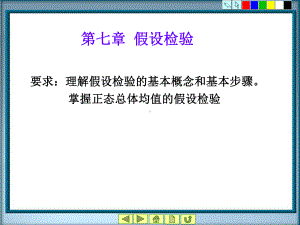 第七章 假设检验

要求：理解假设检验的基本概念和基本步骤。
掌握正态总体均值的假设检验